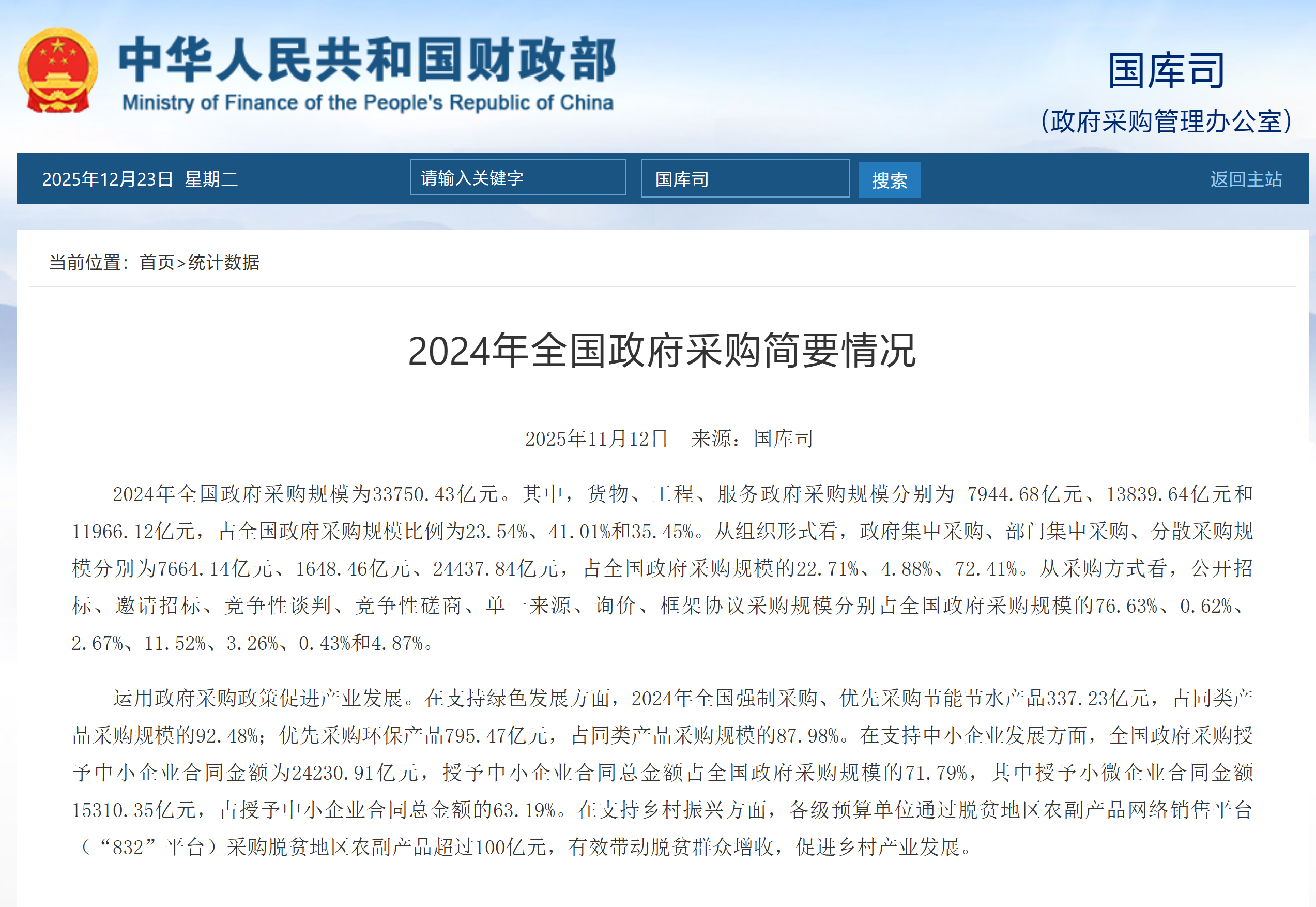 中华人民共和国财政部
Ministry of Finance of the People's Republic of China

国库司
（政府采购管理办公室）

2025年12月23日 星期二

请输入关键字

国库司

搜索

返回主站

当前位置：首页>统计数据

2024年全国政府采购简要情况

2025年11月12日 来源：国库司

2024年全国政府采购规模为33750.43亿元。其中，货物、工程、服务政府采购规模分别为 7944.68亿元、13839.64亿元和11966.12亿元，占全国政府采购规模比例为23.54%、41.01%和35.45%。从组织形式看，政府集中采购、部门集中采购、分散采购规模分别为7664.14亿元、1648.46亿元、24437.84亿元，占全国政府采购规模的22.71%、4.88%、72.41%。从采购方式看，公开招标、邀请招标、竞争性谈判、竞争性磋商、单一来源、询价、框架协议采购规模分别占全国政府采购规模的76.63%、0.62%、2.67%、11.52%、3.26%、0.43%和4.87%。

运用政府采购政策促进产业发展。在支持绿色发展方面，2024年全国强制采购、优先采购节能节水产品337.23亿元，占同类产品采购规模的92.48%；优先采购环保产品795.47亿元，占同类产品采购规模的87.98%。在支持中小企业发展方面，全国政府采购授予中小企业合同金额为24230.91亿元，授予中小企业合同总金额占全国政府采购规模的71.79%，其中授予小微企业合同金额15310.35亿元，占授予中小企业合同总金额的63.19%。在支持乡村振兴方面，各级预算单位通过脱贫地区农副产品网络销售平台（“832”平台）采购脱贫地区农副产品超过100亿元，有效带动脱贫群众增收，促进乡村产业发展。